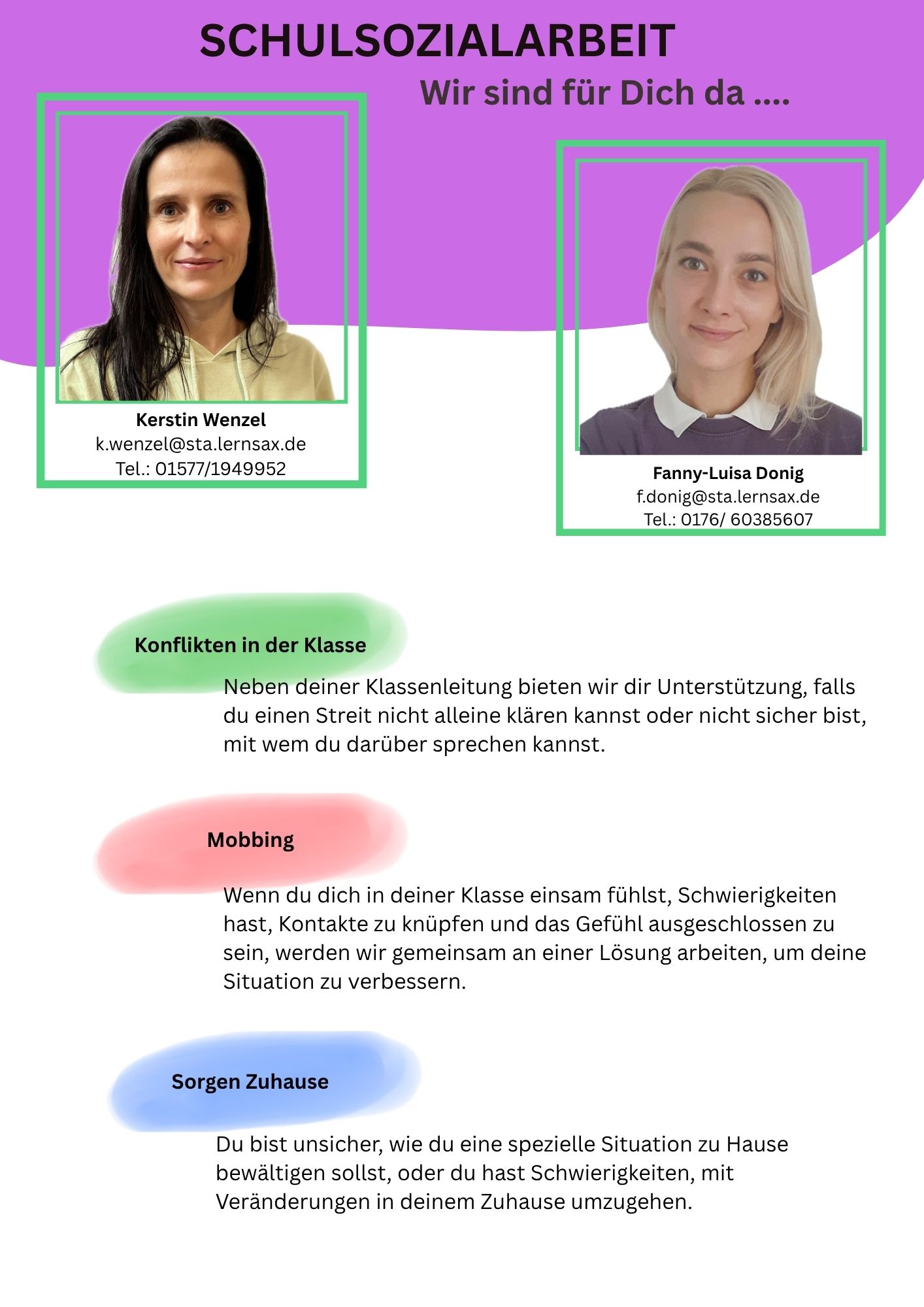 SCHULSOZIALARBEIT

Wir sind für Dich da ....

Kerstin Wenzel
k.wenzel@sta.lernsax.de
Tel.: 01577/1949952

Fanny-Luisa Donig
f.donig@sta.lernsax.de
Tel.: 0176/ 60385607

Konflikten in der Klasse

Neben deiner Klassenleitung bieten wir dir Unterstützung, falls du einen Streit nicht alleine klären kannst oder nicht sicher bist, mit wem du darüber sprechen kannst.

Mobbing

Wenn du dich in deiner Klasse einsam fühlst, Schwierigkeiten hast, Kontakte zu knüpfen und das Gefühl ausgeschlossen zu sein, werden wir gemeinsam an einer Lösung arbeiten, um deine Situation zu verbessern.

Sorgen Zuhause

Du bist unsicher, wie du eine spezielle Situation zu Hause bewältigen sollst, oder du hast Schwierigkeiten, mit Veränderungen in deinem Zuhause umzugehen.